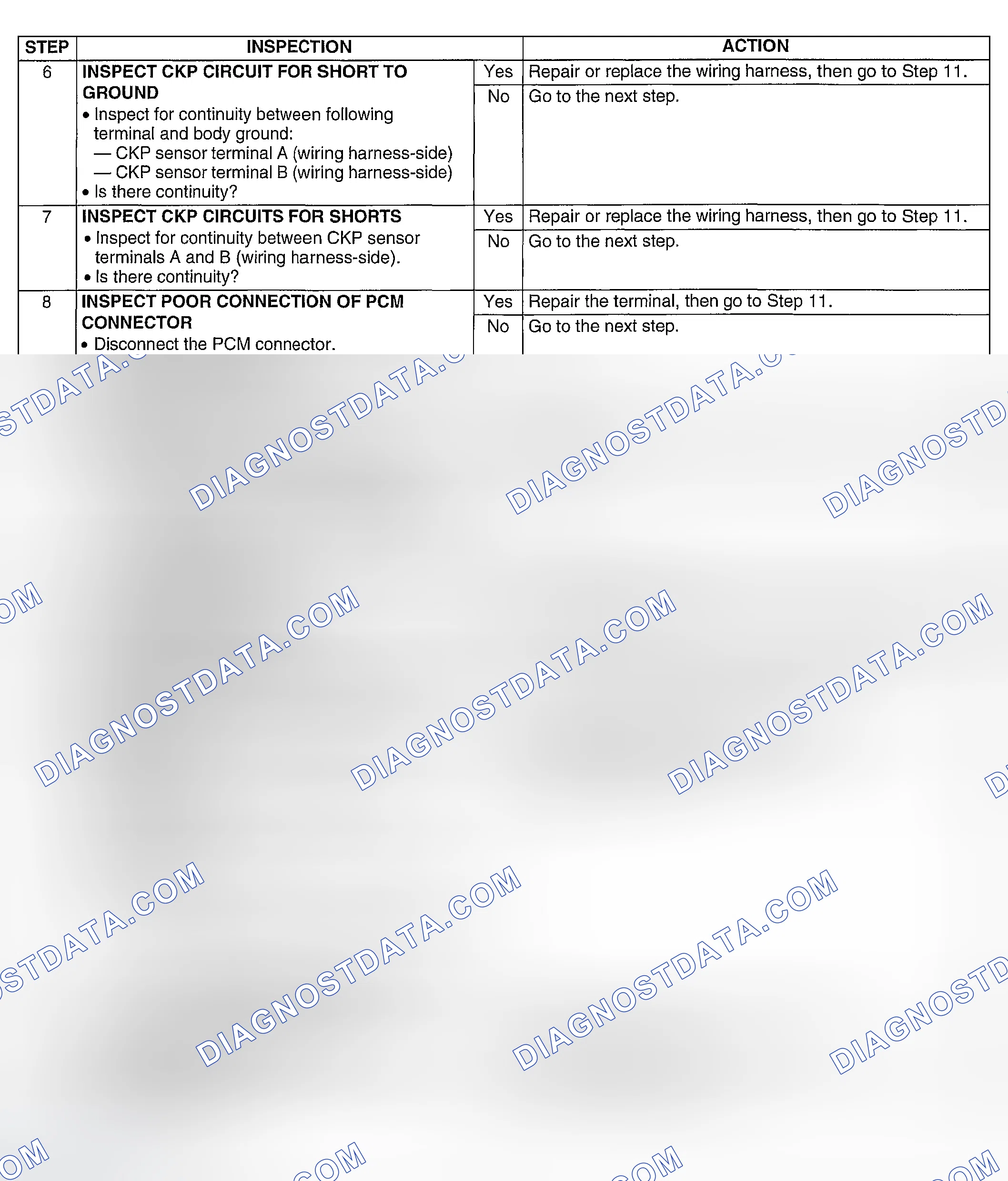 | STEP | INSPECTION | | ACTION |
|---|---|---|---|
| 6 | INSPECT CKP CIRCUIT FOR SHORT TO GROUND • Inspect for continuity between following terminal and body ground: — CKP sensor terminal A (wiring harness-side) — CKP sensor terminal B (wiring harness-side) • Is there continuity? | Yes | Repair or replace the wiring harness, then go to Step 11. |
| | | No | Go to the next step. |
| 7 | INSPECT CKP CIRCUITS FOR SHORTS • Inspect for continuity between CKP sensor terminals A and B (wiring harness-side). • Is there continuity? | Yes | Repair or replace the wiring harness, then go to Step 11. |
| | | No | Go to the next step. |
| 8 | INSPECT POOR CONNECTION OF PCM CONNECTOR • Disconnect the PCM connector. | Yes | Repair the terminal, then go to Step 11. |
| | | No | Go to the next step. |

DIAGNOSTDATA.COM